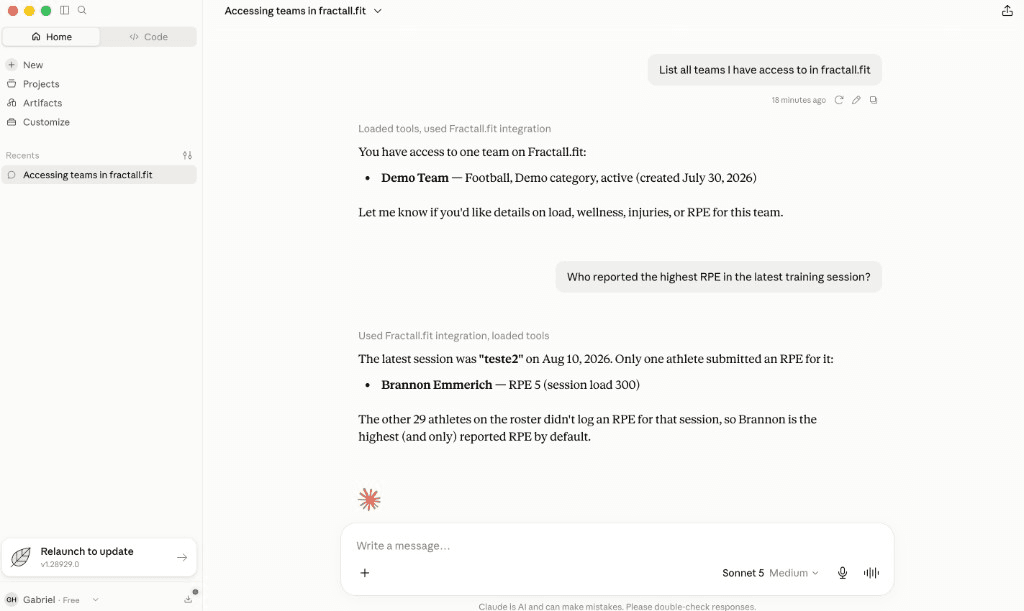 Home
Code
New
Projects
Artifacts
Customize
Recents
Accessing teams in fractall.fit
Relaunch to update
v1.28929.0
GH Gabriel · Free

Accessing teams in fractall.fit

List all teams I have access to in fractall.fit
18 minutes ago

Loaded tools, used Fractall.fit integration

You have access to one team on Fractall.fit:

- **Demo Team** — Football, Demo category, active (created July 30, 2026)

Let me know if you'd like details on load, wellness, injuries, or RPE for this team.

Who reported the highest RPE in the latest training session?

Used Fractall.fit integration, loaded tools

The latest session was **"teste2"** on Aug 10, 2026. Only one athlete submitted an RPE for it:

- **Brannon Emmerich** — RPE 5 (session load 300)

The other 29 athletes on the roster didn't log an RPE for that session, so Brannon is the highest (and only) reported RPE by default.

Write a message...
Sonnet 5 Medium
Claude is AI and can make mistakes. Please double-check responses.